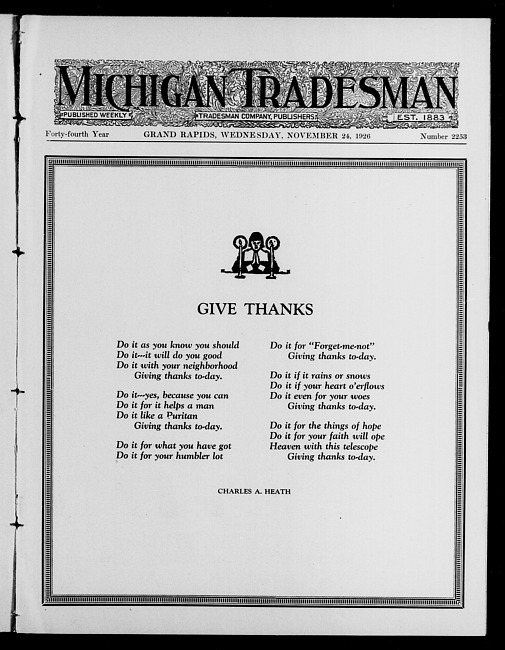 MICHIGAN TRADESMAN

PUBLISHED WEEKLY TRADESMAN COMPANY, PUBLISHERS EST. 1883

Forty-fourth Year GRAND RAPIDS, WEDNESDAY, NOVEMBER 24, 1926 Number 2253

GIVE THANKS

Do it as you know you should
Do it---it will do you good
Do it with your neighborhood
Giving thanks to-day.

Do it---yes, because you can
Do it for it helps a man
Do it like a Puritan
Giving thanks to-day.

Do it for what you have got
Do it for your humbler lot

Do it for "Forget-me-not"
Giving thanks to-day.

Do it if it rains or snows
Do it if your heart o'erflows
Do it even for your woes
Giving thanks to-day.

Do it for the things of hope
Do it for your faith will ope
Heaven with this telescope
Giving thanks to-day.

CHARLES A. HEATH